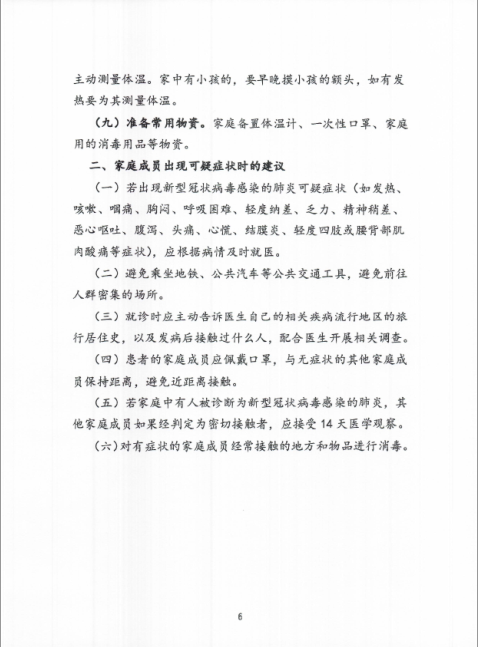 主动测量体温。家中有小孩的，要早晚摸小孩的额头，如有发热要为其测量体温。

（九）准备常用物资。家庭备置体温计、一次性口罩、家庭用的消毒用品等物资。

二、家庭成员出现可疑症状时的建议

（一）若出现新型冠状病毒感染的肺炎可疑症状（如发热、咳嗽、咽痛、胸闷、呼吸困难、轻度纳差、乏力、精神稍差、恶心呕吐、腹泻、头痛、心慌、结膜炎、轻度四肢或腰背部肌肉酸痛等症状），应根据病情及时就医。

（二）避免乘坐地铁、公共汽车等公共交通工具，避免前往人群密集的场所。

（三）就诊时应主动告诉医生自己的相关疾病流行地区的旅行居住史，以及发病后接触过什么人，配合医生开展相关调查。

（四）患者的家庭成员应佩戴口罩，与无症状的其他家庭成员保持距离，避免近距离接触。

（五）若家庭中有人被诊断为新型冠状病毒感染的肺炎，其他家庭成员如果经判定为密切接触者，应接受14天医学观察。

（六）对有症状的家庭成员经常接触的地方和物品进行消毒。

6